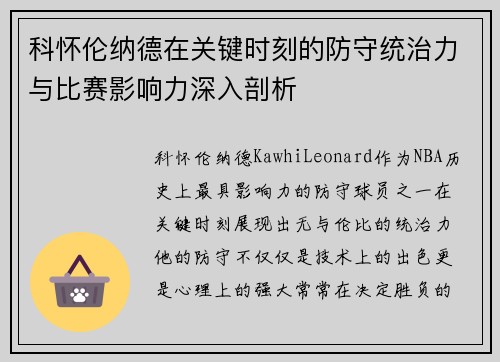 科怀伦纳德在关键时刻的防守统治力与比赛影响力深入剖析

科怀伦纳德KawhiLeonard作为NBA历史上最具影响力的防守球员之一在关键时刻展现出无与伦比的统治力他的防守不仅仅是技术上的出色更是心理上的强大常常在决定胜负的